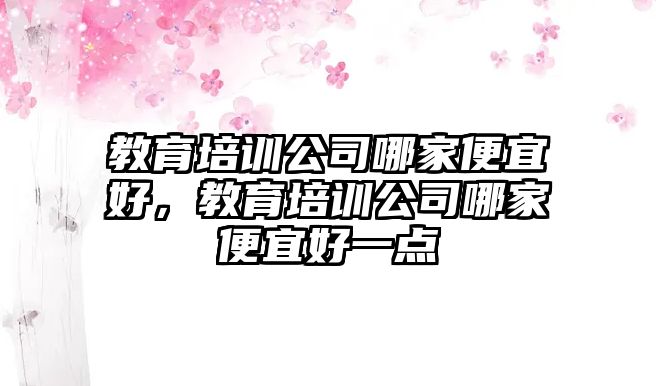 教育培训公司哪家便宜好，教育培训公司哪家便宜好一点